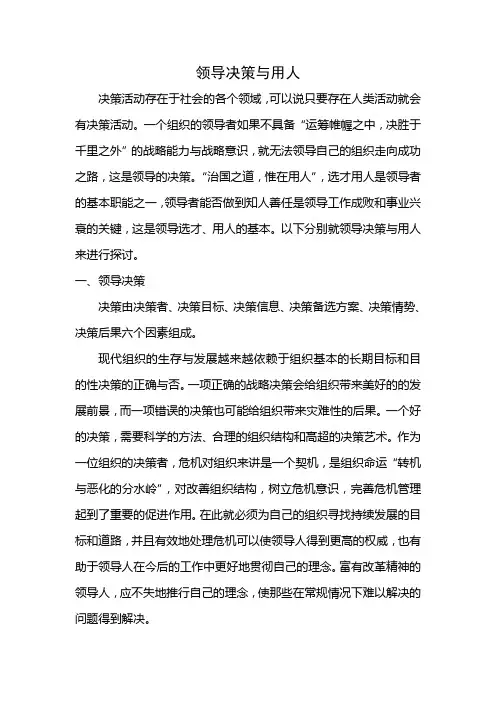 领导决策与用人

决策活动存在于社会的各个领域，可以说只要存在人类活动就会有决策活动。一个组织的领导者如果不具备“运筹帷幄之中，决胜于千里之外”的战略能力与战略意识，就无法领导自己的组织走向成功之路，这是领导的决策。“治国之道，惟在用人”，选才用人是领导者的基本职能之一，领导者能否做到知人善任是领导工作成败和事业兴衰的关键，这是领导选才、用人的基本。以下分别就领导决策与用人来进行探讨。

一、领导决策

决策由决策者、决策目标、决策信息、决策备选方案、决策情势、决策后果六个因素组成。

现代组织的生存与发展越来越依赖于组织基本的长期目标和目的性决策的正确与否。一项正确的战略决策会给组织带来美好的的发展前景，而一项错误的决策也可能给组织带来灾难性的后果。一个好的决策，需要科学的方法、合理的组织结构和高超的决策艺术。作为一位组织的决策者，危机对组织来讲是一个契机，是组织命运“转机与恶化的分水岭”，对改善组织结构，树立危机意识，完善危机管理起到了重要的促进作用。在此就必须为自己的组织寻找持续发展的目标和道路，并且有效地处理危机可以使领导人得到更高的权威，也有助于领导人在今后的工作中更好地贯彻自己的理念。富有改革精神的领导人，应不失地推行自己的理念，使那些在常规情况下难以解决的问题得到解决。